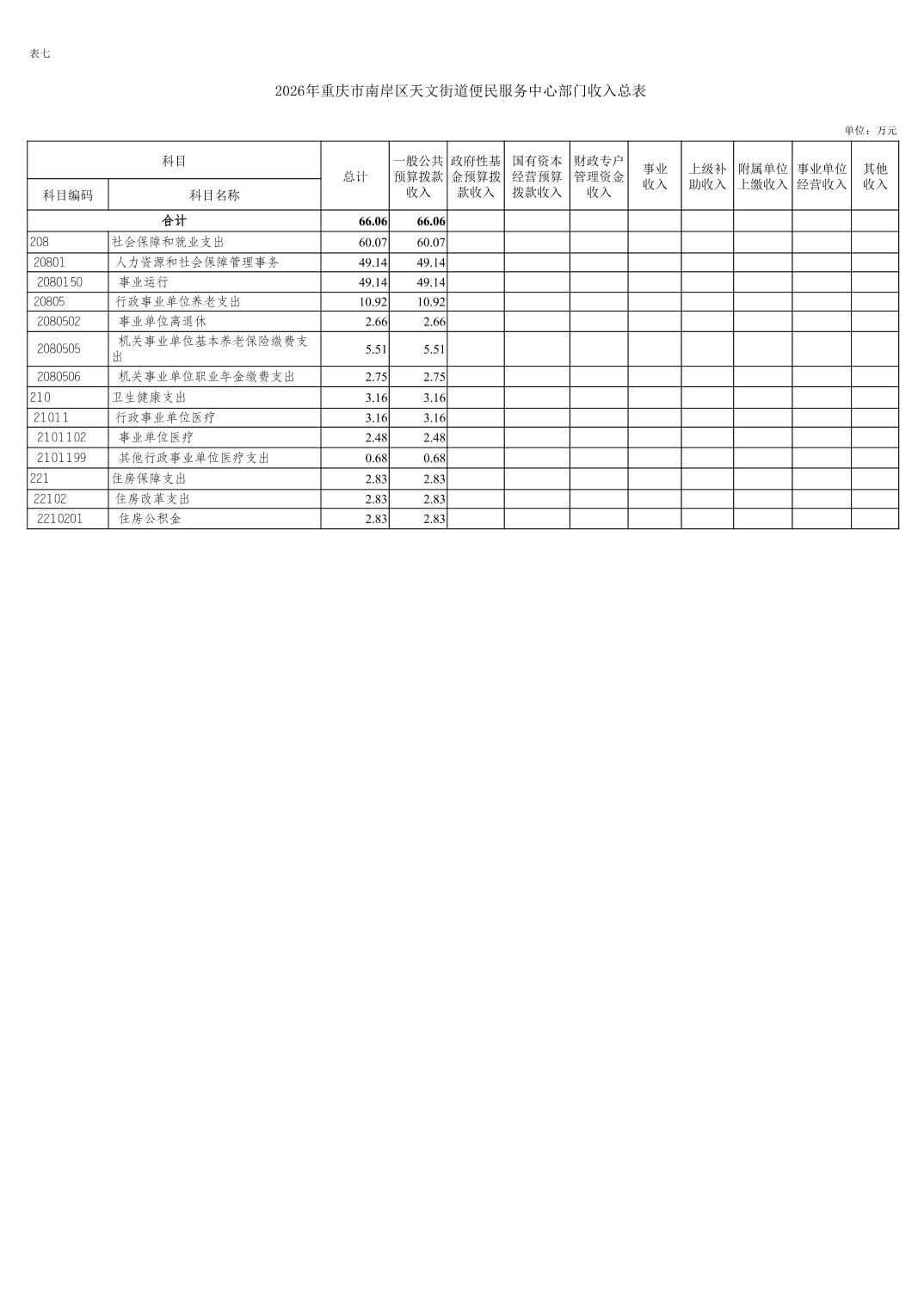 表七

2026年重庆市南岸区天文街道便民服务中心部门收入总表

单位：万元

| 科目编码 | 科目名称 | 总计 | 一般公共预算拨款收入 | 政府性基金预算拨款收入 | 国有资本经营预算拨款收入 | 财政专户管理资金收入 | 事业收入 | 上级补助收入 | 附属单位上缴收入 | 事业单位经营收入 | 其他收入 |
|---|---|---|---|---|---|---|---|---|---|---|---|
| 合计 | | 66.06 | 66.06 | | | | | | | | |
| 208 | 社会保障和就业支出 | 60.07 | 60.07 | | | | | | | | |
| 20801 | 人力资源和社会保障管理事务 | 49.14 | 49.14 | | | | | | | | |
| 2080150 | 事业运行 | 49.14 | 49.14 | | | | | | | | |
| 20805 | 行政事业单位养老支出 | 10.92 | 10.92 | | | | | | | | |
| 2080502 | 事业单位离退休 | 2.66 | 2.66 | | | | | | | | |
| 2080505 | 机关事业单位基本养老保险缴费支出 | 5.51 | 5.51 | | | | | | | | |
| 2080506 | 机关事业单位职业年金缴费支出 | 2.75 | 2.75 | | | | | | | | |
| 210 | 卫生健康支出 | 3.16 | 3.16 | | | | | | | | |
| 21011 | 行政事业单位医疗 | 3.16 | 3.16 | | | | | | | | |
| 2101102 | 事业单位医疗 | 2.48 | 2.48 | | | | | | | | |
| 2101199 | 其他行政事业单位医疗支出 | 0.68 | 0.68 | | | | | | | | |
| 221 | 住房保障支出 | 2.83 | 2.83 | | | | | | | | |
| 22102 | 住房改革支出 | 2.83 | 2.83 | | | | | | | | |
| 2210201 | 住房公积金 | 2.83 | 2.83 | | | | | | | | |